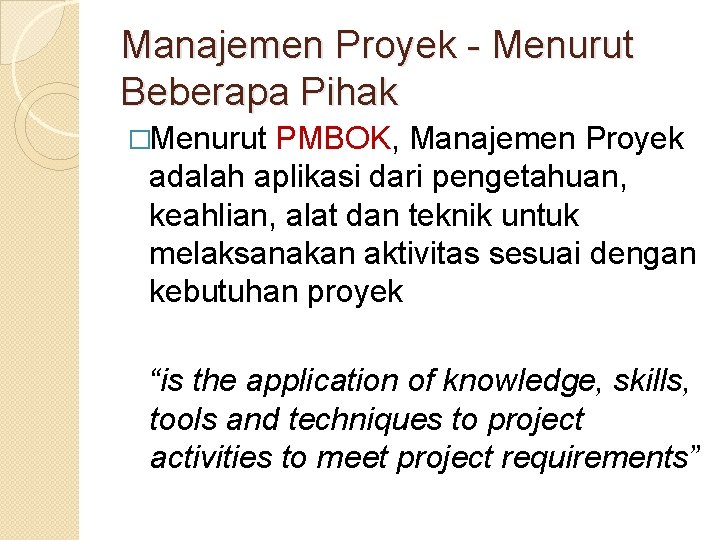 Manajemen Proyek - Menurut Beberapa Pihak

□Menurut PMBOK, Manajemen Proyek adalah aplikasi dari pengetahuan, keahlian, alat dan teknik untuk melaksanakan aktivitas sesuai dengan kebutuhan proyek

“is the application of knowledge, skills, tools and techniques to project activities to meet project requirements”